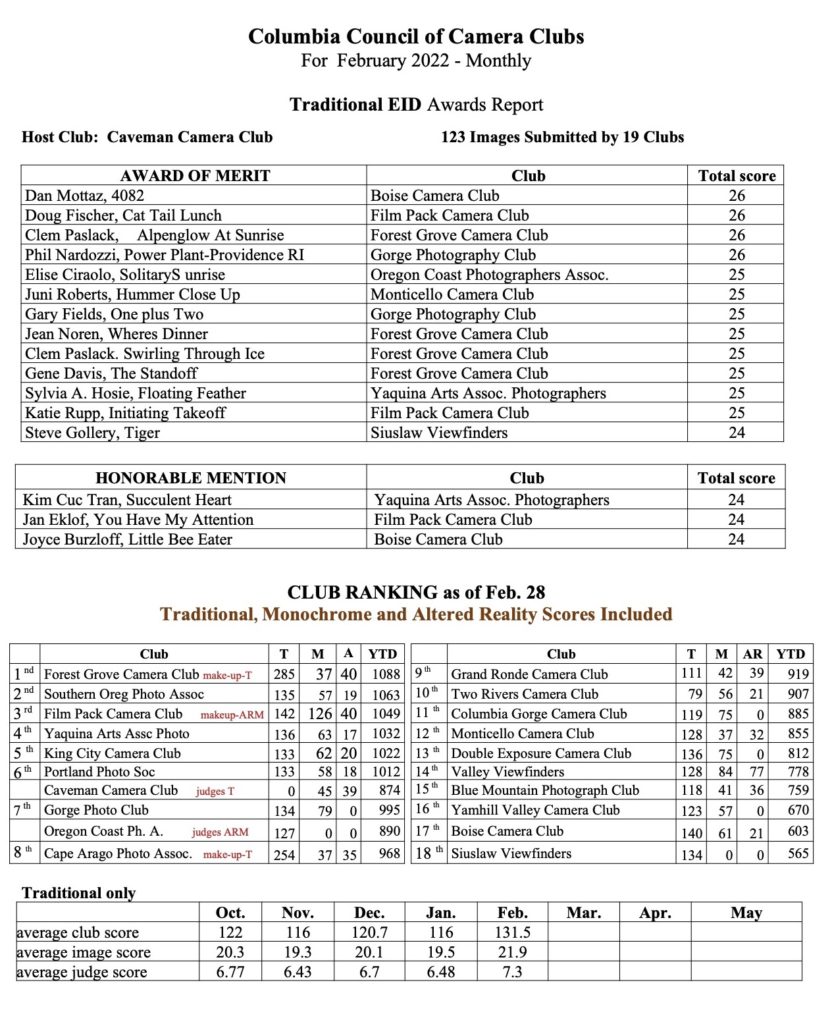 Columbia Council of Camera Clubs
For February 2022 - Monthly

Traditional EID Awards Report

Host Club: Caveman Camera Club

123 Images Submitted by 19 Clubs

| AWARD OF MERIT | Club | Total score |
|---|---|---|
| Dan Mottaz, 4082 | Boise Camera Club | 26 |
| Doug Fischer, Cat Tail Lunch | Film Pack Camera Club | 26 |
| Clem Paslack, Alpenglow At Sunrise | Forest Grove Camera Club | 26 |
| Phil Nardozzi, Power Plant-Providence RI | Gorge Photography Club | 26 |
| Elise Ciraolo, SolitaryS unrise | Oregon Coast Photographers Assoc. | 25 |
| Juni Roberts, Hummer Close Up | Monticello Camera Club | 25 |
| Gary Fields, One plus Two | Gorge Photography Club | 25 |
| Jean Noren, Wheres Dinner | Forest Grove Camera Club | 25 |
| Clem Paslack. Swirling Through Ice | Forest Grove Camera Club | 25 |
| Gene Davis, The Standoff | Forest Grove Camera Club | 25 |
| Sylvia A. Hosie, Floating Feather | Yaquina Arts Assoc. Photographers | 25 |
| Katie Rupp, Initiating Takeoff | Film Pack Camera Club | 25 |
| Steve Gollery, Tiger | Siuslaw Viewfinders | 24 |

| HONORABLE MENTION | Club | Total score |
|---|---|---|
| Kim Cuc Tran, Succulent Heart | Yaquina Arts Assoc. Photographers | 24 |
| Jan Eklof, You Have My Attention | Film Pack Camera Club | 24 |
| Joyce Burzloff, Little Bee Eater | Boise Camera Club | 24 |

CLUB RANKING as of Feb. 28
Traditional, Monochrome and Altered Reality Scores Included

| | Club | T | M | A | YTD |
|---|---|---|---|---|---|
| 1 nd | Forest Grove Camera Club make-up-T | 285 | 37 | 40 | 1088 |
| 2 nd | Southern Oreg Photo Assoc | 135 | 57 | 19 | 1063 |
| 3 rd | Film Pack Camera Club makeup-ARM | 142 | 126 | 40 | 1049 |
| 4 th | Yaquina Arts Assc Photo | 136 | 63 | 17 | 1032 |
| 5 th | King City Camera Club | 133 | 62 | 20 | 1022 |
| 6 th | Portland Photo Soc | 133 | 58 | 18 | 1012 |
| | Caveman Camera Club judges T | 0 | 45 | 39 | 874 |
| 7 th | Gorge Photo Club | 134 | 79 | 0 | 995 |
| | Oregon Coast Ph. A. judges ARM | 127 | 0 | 0 | 890 |
| 8 th | Cape Arago Photo Assoc. make-up-T | 254 | 37 | 35 | 968 |

| | Club | T | M | AR | YTD |
|---|---|---|---|---|---|
| 9 th | Grand Ronde Camera Club | 111 | 42 | 39 | 919 |
| 10 th | Two Rivers Camera Club | 79 | 56 | 21 | 907 |
| 11 th | Columbia Gorge Camera Club | 119 | 75 | 0 | 885 |
| 12 th | Monticello Camera Club | 128 | 37 | 32 | 855 |
| 13 th | Double Exposure Camera Club | 136 | 75 | 0 | 812 |
| 14 th | Valley Viewfinders | 128 | 84 | 77 | 778 |
| 15 th | Blue Mountain Photograph Club | 118 | 41 | 36 | 759 |
| 16 th | Yamhill Valley Camera Club | 123 | 57 | 0 | 670 |
| 17 th | Boise Camera Club | 140 | 61 | 21 | 603 |
| 18 th | Siuslaw Viewfinders | 134 | 0 | 0 | 565 |

Traditional only

| | Oct. | Nov. | Dec. | Jan. | Feb. | Mar. | Apr. | May |
|---|---|---|---|---|---|---|---|---|
| average club score | 122 | 116 | 120.7 | 116 | 131.5 | | | |
| average image score | 20.3 | 19.3 | 20.1 | 19.5 | 21.9 | | | |
| average judge score | 6.77 | 6.43 | 6.7 | 6.48 | 7.3 | | | |